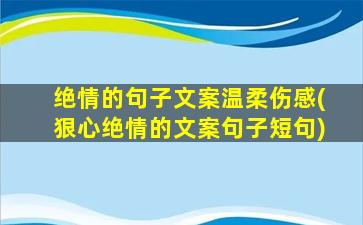 绝情的句子文案温柔伤感(狠心绝情的文案句子短句)